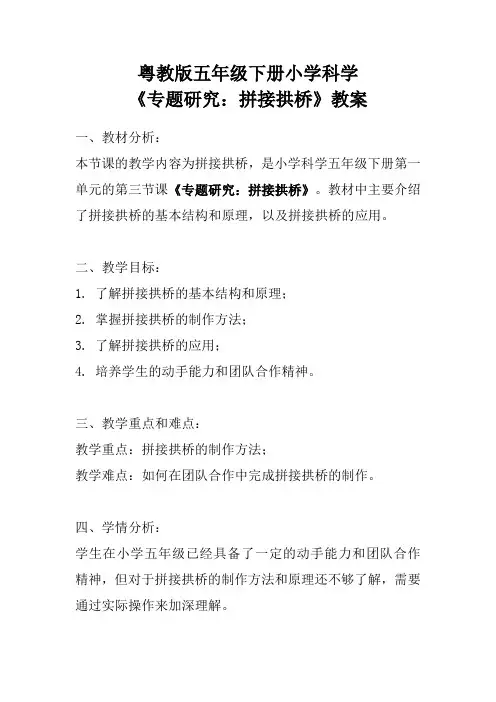 粤教版五年级下册小学科学
《专题研究：拼接拱桥》教案

一、教材分析：
本节课的教学内容为拼接拱桥，是小学科学五年级下册第一单元的第三节课《专题研究：拼接拱桥》。教材中主要介绍了拼接拱桥的基本结构和原理，以及拼接拱桥的应用。

二、教学目标：
1. 了解拼接拱桥的基本结构和原理；
2. 掌握拼接拱桥的制作方法；
3. 了解拼接拱桥的应用；
4. 培养学生的动手能力和团队合作精神。

三、教学重点和难点：
教学重点：拼接拱桥的制作方法；
教学难点：如何在团队合作中完成拼接拱桥的制作。

四、学情分析：
学生在小学五年级已经具备了一定的动手能力和团队合作精神，但对于拼接拱桥的制作方法和原理还不够了解，需要通过实际操作来加深理解。